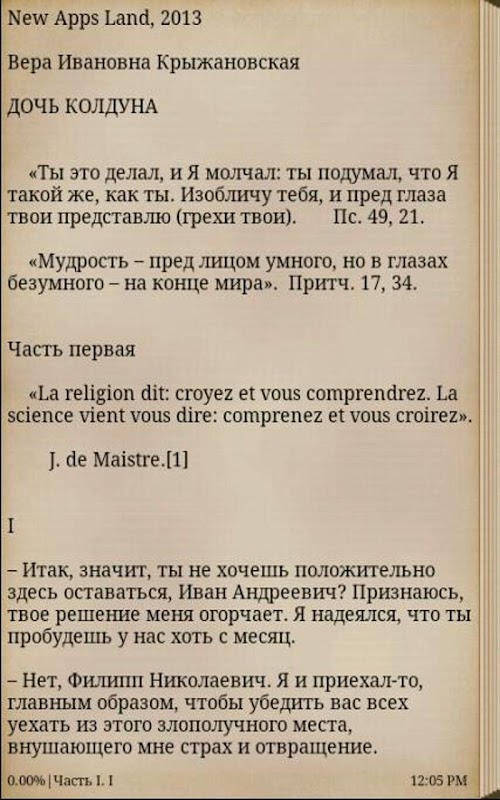 New Apps Land, 2013

Вера Ивановна Крыжановская

ДОЧЬ КОЛДУНА

«Ты это делал, и Я молчал: ты подумал, что Я такой же, как ты. Изобличу тебя, и пред глаза твои представлю (грехи твои). Пс. 49, 21.

«Мудрость – пред лицом умного, но в глазах безумного – на конце мира». Притч. 17, 34.

Часть первая

«La religion dit: croyez et vous comprendrez. La science vient vous dire: comprenez et vous croirez».

J. de Maistre.[1]

I

– Итак, значит, ты не хочешь положительно здесь оставаться, Иван Андреевич? Признаюсь, твое решение меня огорчает. Я надеялся, что ты пробудешь у нас хоть с месяц.

– Нет, Филипп Николаевич. Я и приехал-то, главным образом, чтобы убедить вас всех уехать из этого злополучного места, внушающего мне страх и отвращение.

0.00% | Часть I. I

12:05 PM